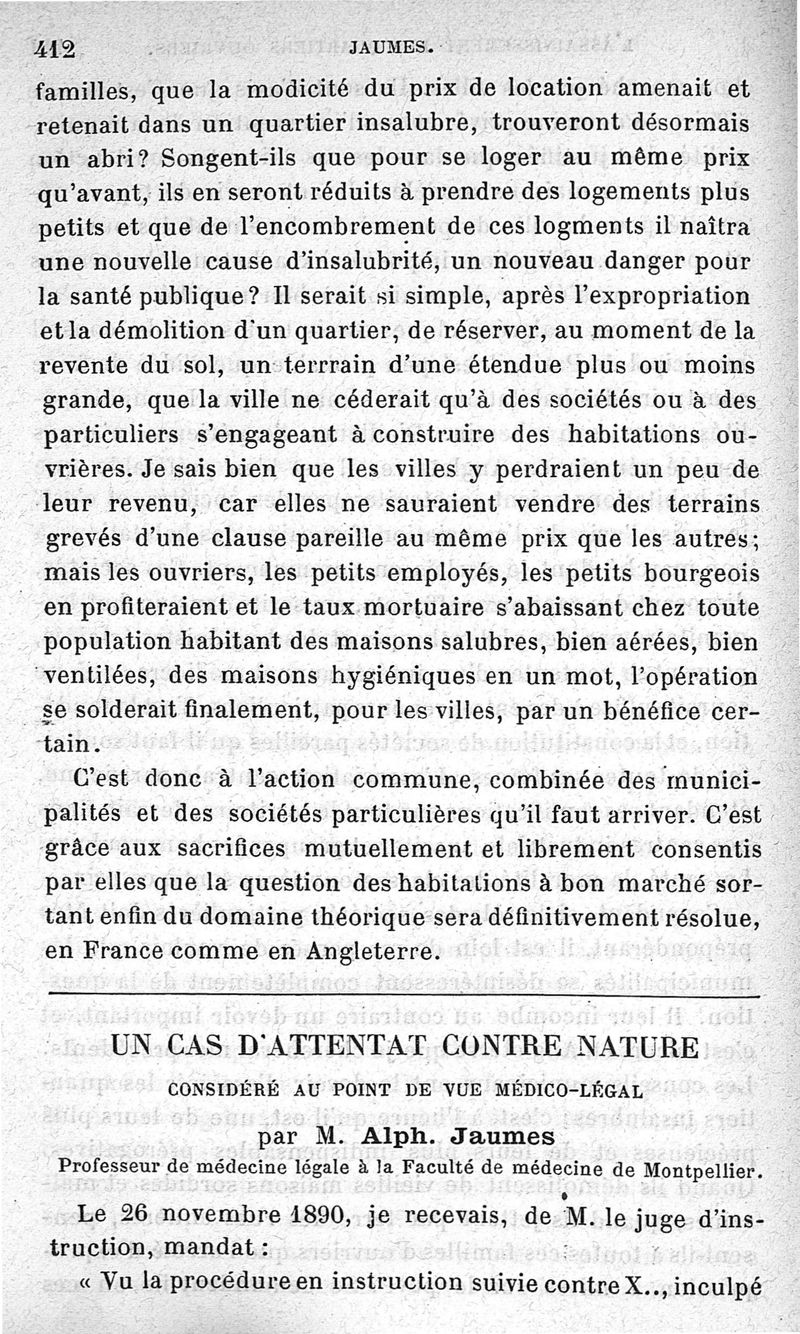 412 JAUMES.

familles, que la modicité du prix de location amenait et retenait dans un quartier insalubre, trouveront désormais un abri? Songent-ils que pour se loger au même prix qu'avant, ils en seront réduits à prendre des logements plus petits et que de l'encombrement de ces logments il naîtra une nouvelle cause d'insalubrité, un nouveau danger pour la santé publique? Il serait si simple, après l'expropriation et la démolition d'un quartier, de réserver, au moment de la revente du sol, un terrrain d'une étendue plus ou moins grande, que la ville ne céderait qu'à des sociétés ou à des particuliers s'engageant à construire des habitations ouvrières. Je sais bien que les villes y perdraient un peu de leur revenu, car elles ne sauraient vendre des terrains grevés d'une clause pareille au même prix que les autres; mais les ouvriers, les petits employés, les petits bourgeois en profiteraient et le taux mortuaire s'abaissant chez toute population habitant des maisons salubres, bien aérées, bien ventilées, des maisons hygiéniques en un mot, l'opération se solderait finalement, pour les villes, par un bénéfice certain.

C'est donc à l'action commune, combinée des municipalités et des sociétés particulières qu'il faut arriver. C'est grâce aux sacrifices mutuellement et librement consentis par elles que la question des habitations à bon marché sortant enfin du domaine théorique sera définitivement résolue, en France comme en Angleterre.

UN CAS D'ATTENTAT CONTRE NATURE

CONSIDÉRÉ AU POINT DE VUE MÉDICO-LÉGAL

par M. Alph. Jaumes

Professeur de médecine légale à la Faculté de médecine de Montpellier.

Le 26 novembre 1890, je recevais, de M. le juge d'instruction, mandat :

« Vu la procédure en instruction suivie contre X.., inculpé